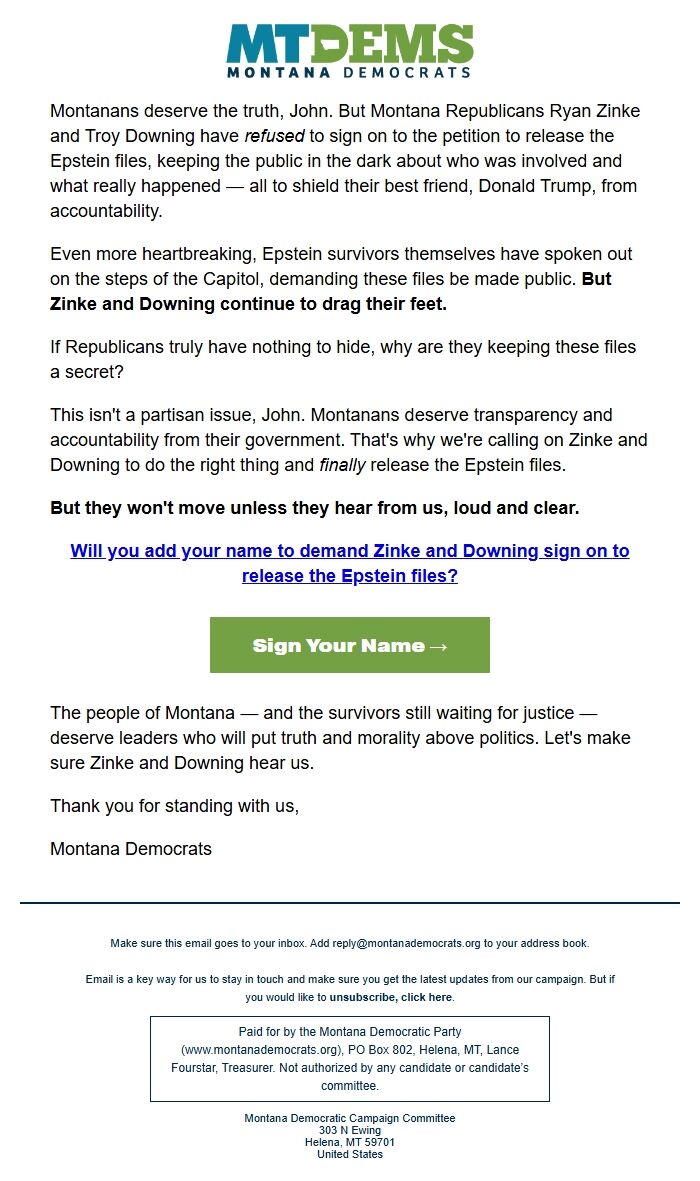 MTDEMS
MONTANA DEMOCRATS

Montanans deserve the truth, John. But Montana Republicans Ryan Zinke and Troy Downing have refused to sign on to the petition to release the Epstein files, keeping the public in the dark about who was involved and what really happened — all to shield their best friend, Donald Trump, from accountability.

Even more heartbreaking, Epstein survivors themselves have spoken out on the steps of the Capitol, demanding these files be made public. But Zinke and Downing continue to drag their feet.

If Republicans truly have nothing to hide, why are they keeping these files a secret?

This isn't a partisan issue, John. Montanans deserve transparency and accountability from their government. That's why we're calling on Zinke and Downing to do the right thing and finally release the Epstein files.

But they won't move unless they hear from us, loud and clear.

Will you add your name to demand Zinke and Downing sign on to release the Epstein files?

Sign Your Name →

The people of Montana — and the survivors still waiting for justice — deserve leaders who will put truth and morality above politics. Let's make sure Zinke and Downing hear us.

Thank you for standing with us,

Montana Democrats

Make sure this email goes to your inbox. Add reply@montanademocrats.org to your address book.

Email is a key way for us to stay in touch and make sure you get the latest updates from our campaign. But if you would like to unsubscribe, click here.

Paid for by the Montana Democratic Party (www.montanademocrats.org), PO Box 802, Helena, MT, Lance Fourstar, Treasurer. Not authorized by any candidate or candidate's committee.

Montana Democratic Campaign Committee
303 N Ewing
Helena, MT 59701
United States